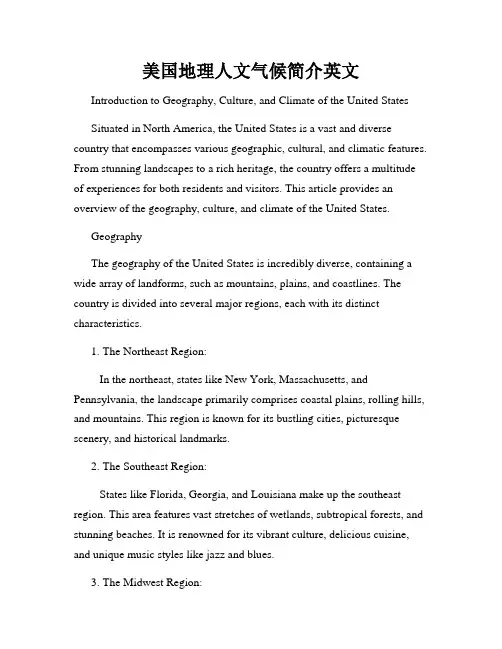 美国地理人文气候简介英文

Introduction to Geography, Culture, and Climate of the United States

Situated in North America, the United States is a vast and diverse country that encompasses various geographic, cultural, and climatic features. From stunning landscapes to a rich heritage, the country offers a multitude of experiences for both residents and visitors. This article provides an overview of the geography, culture, and climate of the United States.

Geography

The geography of the United States is incredibly diverse, containing a wide array of landforms, such as mountains, plains, and coastlines. The country is divided into several major regions, each with its distinct characteristics.

1. The Northeast Region:

In the northeast, states like New York, Massachusetts, and Pennsylvania, the landscape primarily comprises coastal plains, rolling hills, and mountains. This region is known for its bustling cities, picturesque scenery, and historical landmarks.

2. The Southeast Region:

States like Florida, Georgia, and Louisiana make up the southeast region. This area features vast stretches of wetlands, subtropical forests, and stunning beaches. It is renowned for its vibrant culture, delicious cuisine, and unique music styles like jazz and blues.

3. The Midwest Region: